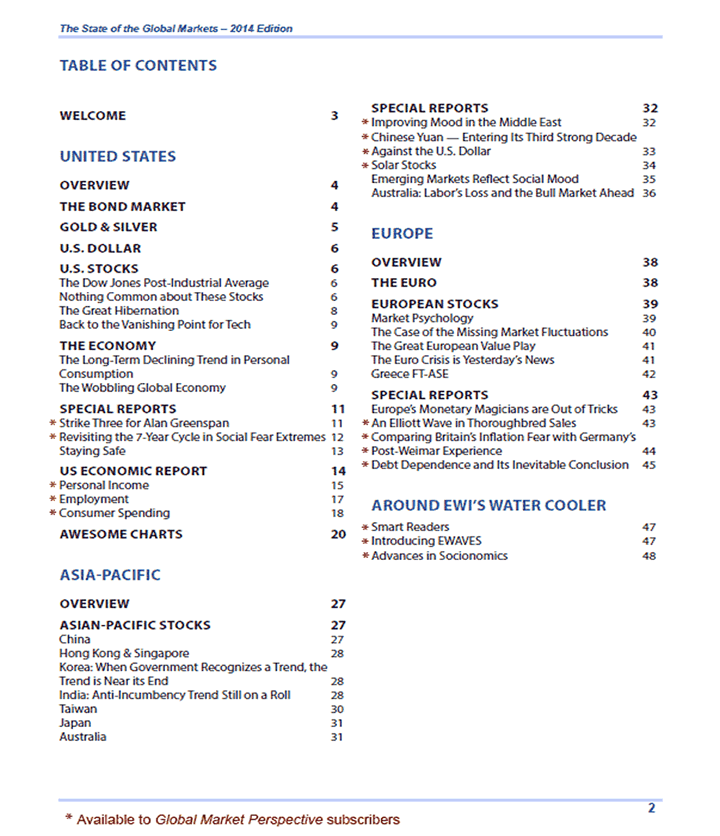 The State of the Global Markets – 2014 Edition

TABLE OF CONTENTS

WELCOME 3

UNITED STATES

OVERVIEW 4

THE BOND MARKET 4

GOLD & SILVER 5

U.S. DOLLAR 6

U.S. STOCKS 6
The Dow Jones Post-Industrial Average 6
Nothing Common about These Stocks 6
The Great Hibernation 8
Back to the Vanishing Point for Tech 9

THE ECONOMY 9
The Long-Term Declining Trend in Personal Consumption 9
The Wobbling Global Economy 9

SPECIAL REPORTS 11
* Strike Three for Alan Greenspan 11
* Revisiting the 7-Year Cycle in Social Fear Extremes 12
Staying Safe 13

US ECONOMIC REPORT 14
* Personal Income 15
* Employment 17
* Consumer Spending 18

AWESOME CHARTS 20

ASIA-PACIFIC

OVERVIEW 27

ASIAN-PACIFIC STOCKS 27
China 27
Hong Kong & Singapore 28
Korea: When Government Recognizes a Trend, the Trend is Near its End 28
India: Anti-Incumbency Trend Still on a Roll 28
Taiwan 30
Japan 31
Australia 31

SPECIAL REPORTS 32
* Improving Mood in the Middle East 32
* Chinese Yuan — Entering Its Third Strong Decade
* Against the U.S. Dollar 33
* Solar Stocks 34
Emerging Markets Reflect Social Mood 35
Australia: Labor's Loss and the Bull Market Ahead 36

EUROPE

OVERVIEW 38

THE EURO 38

EUROPEAN STOCKS 39
Market Psychology 39
The Case of the Missing Market Fluctuations 40
The Great European Value Play 41
The Euro Crisis is Yesterday's News 41
Greece FT-ASE 42

SPECIAL REPORTS 43
Europe's Monetary Magicians are Out of Tricks 43
* An Elliott Wave in Thoroughbred Sales 43
* Comparing Britain's Inflation Fear with Germany's
* Post-Weimar Experience 44
* Debt Dependence and Its Inevitable Conclusion 45

AROUND EWI'S WATER COOLER
* Smart Readers 47
* Introducing EWAVES 47
* Advances in Socionomics 48

2

* Available to Global Market Perspective subscribers